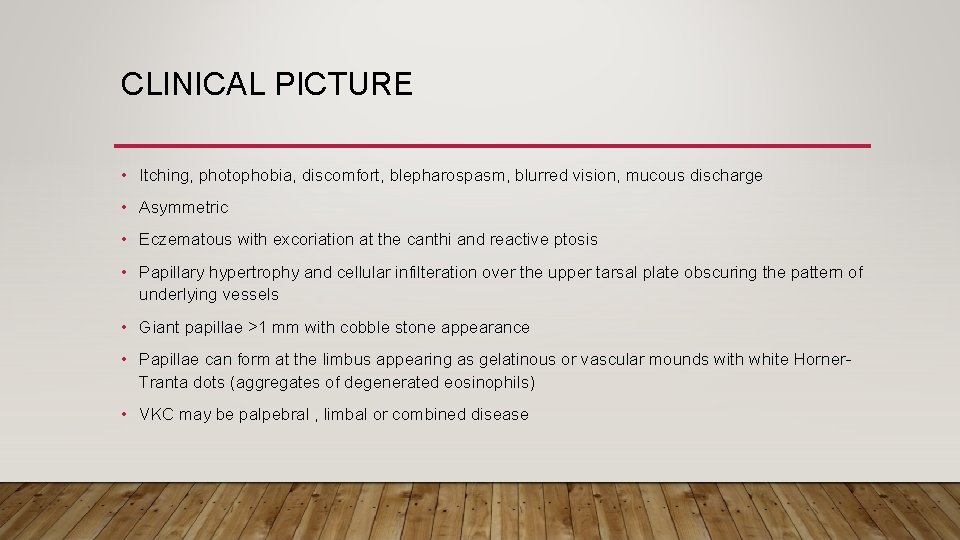 CLINICAL PICTURE

• Itching, photophobia, discomfort, blepharospasm, blurred vision, mucous discharge

• Asymmetric

• Eczematous with excoriation at the canthi and reactive ptosis

• Papillary hypertrophy and cellular infilteration over the upper tarsal plate obscuring the pattern of underlying vessels

• Giant papillae >1 mm with cobble stone appearance

• Papillae can form at the limbus appearing as gelatinous or vascular mounds with white Horner-Tranta dots (aggregates of degenerated eosinophils)

• VKC may be palpebral , limbal or combined disease